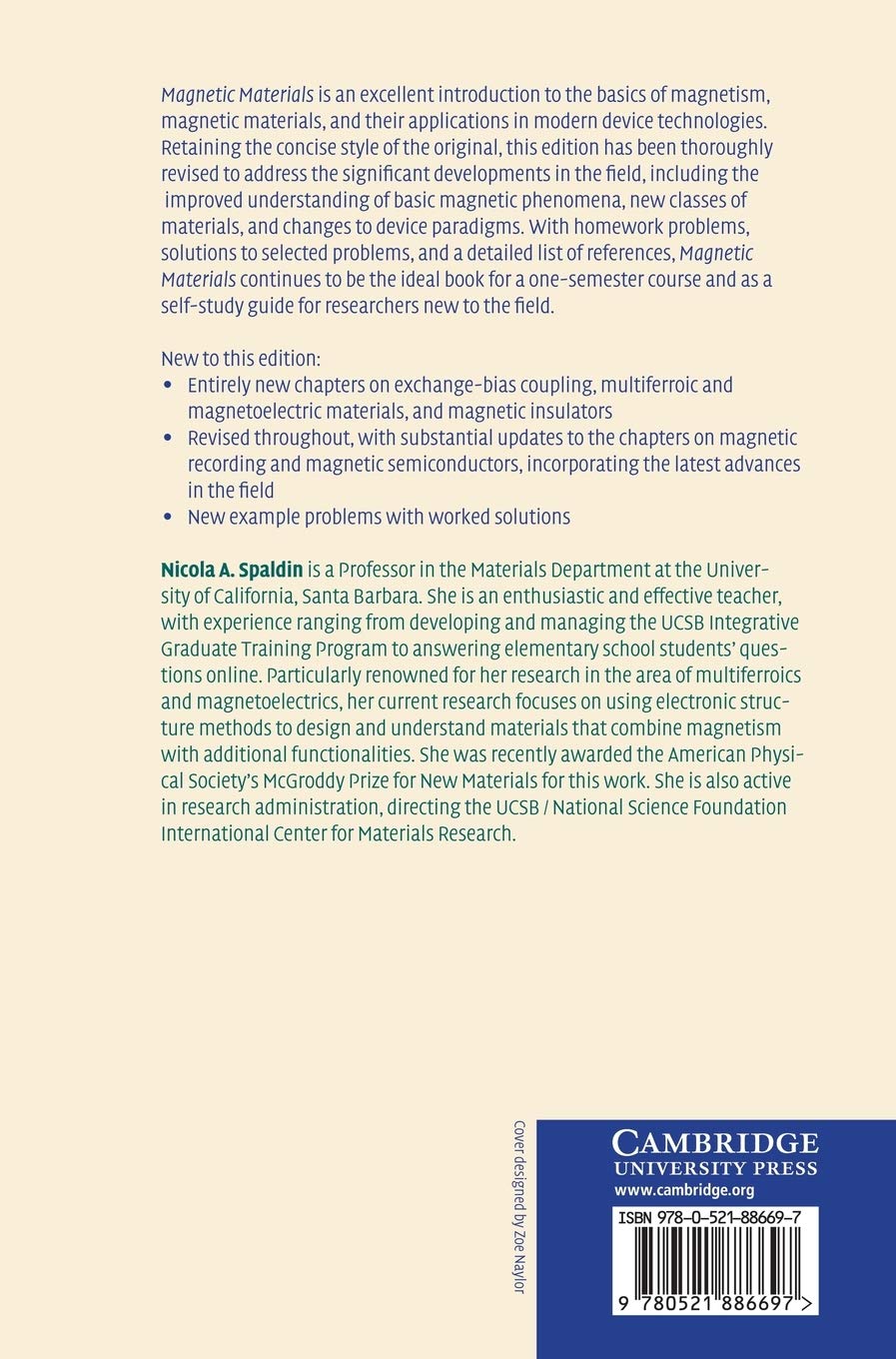 Magnetic Materials is an excellent introduction to the basics of magnetism, magnetic materials, and their applications in modern device technologies. Retaining the concise style of the original, this edition has been thoroughly revised to address the significant developments in the field, including the improved understanding of basic magnetic phenomena, new classes of materials, and changes to device paradigms. With homework problems, solutions to selected problems, and a detailed list of references, Magnetic Materials continues to be the ideal book for a one-semester course and as a self-study guide for researchers new to the field.

New to this edition:
• Entirely new chapters on exchange-bias coupling, multiferroic and magnetoelectric materials, and magnetic insulators
• Revised throughout, with substantial updates to the chapters on magnetic recording and magnetic semiconductors, incorporating the latest advances in the field
• New example problems with worked solutions

Nicola A. Spaldin is a Professor in the Materials Department at the University of California, Santa Barbara. She is an enthusiastic and effective teacher, with experience ranging from developing and managing the UCSB Integrative Graduate Training Program to answering elementary school students' questions online. Particularly renowned for her research in the area of multiferroics and magnetoelectrics, her current research focuses on using electronic structure methods to design and understand materials that combine magnetism with additional functionalities. She was recently awarded the American Physical Society's McGroddy Prize for New Materials for this work. She is also active in research administration, directing the UCSB / National Science Foundation International Center for Materials Research.

Cover designed by Zoe Naylor

CAMBRIDGE
UNIVERSITY PRESS
www.cambridge.org

ISBN 978-0-521-88669-7

9 780521 886697 >